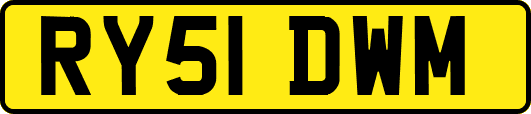 RY51 DWM